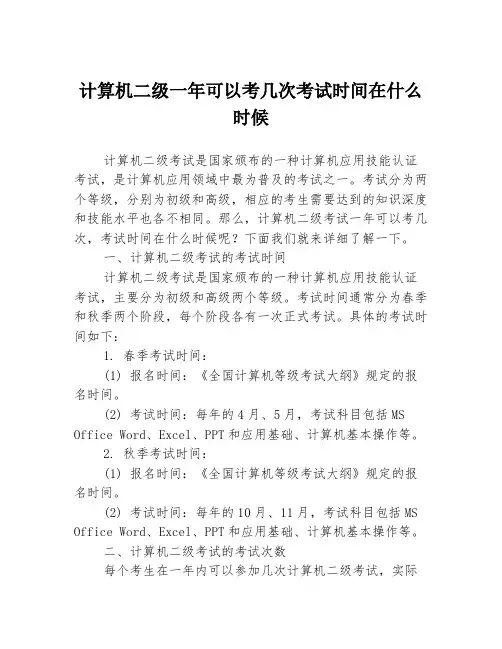 计算机二级一年可以考几次考试时间在什么时候

计算机二级考试是国家颁布的一种计算机应用技能认证考试，是计算机应用领域中最为普及的考试之一。考试分为两个等级，分别为初级和高级，相应的考生需要达到的知识深度和技能水平也各不相同。那么，计算机二级考试一年可以考几次，考试时间在什么时候呢？下面我们就来详细了解一下。

一、计算机二级考试的考试时间

计算机二级考试是国家颁布的一种计算机应用技能认证考试，主要分为初级和高级两个等级。考试时间通常分为春季和秋季两个阶段，每个阶段各有一次正式考试。具体的考试时间如下：

1. 春季考试时间：

(1) 报名时间：《全国计算机等级考试大纲》规定的报名时间。

(2) 考试时间：每年的4月、5月，考试科目包括MS Office Word、Excel、PPT和应用基础、计算机基本操作等。

2. 秋季考试时间：

(1) 报名时间：《全国计算机等级考试大纲》规定的报名时间。

(2) 考试时间：每年的10月、11月，考试科目包括MS Office Word、Excel、PPT和应用基础、计算机基本操作等。

二、计算机二级考试的考试次数

每个考生在一年内可以参加几次计算机二级考试，实际